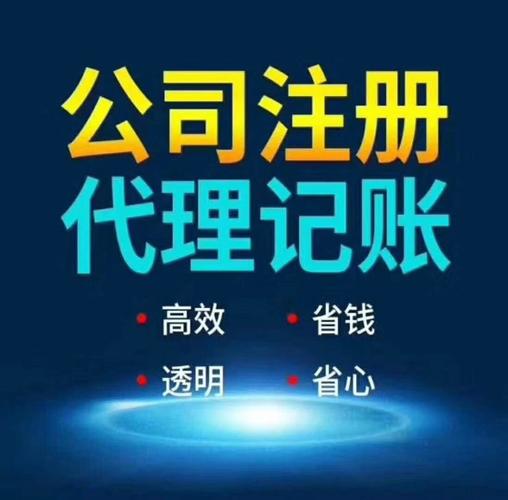 公司注册
代理记账

• 高效 • 省钱
• 透明 • 省心